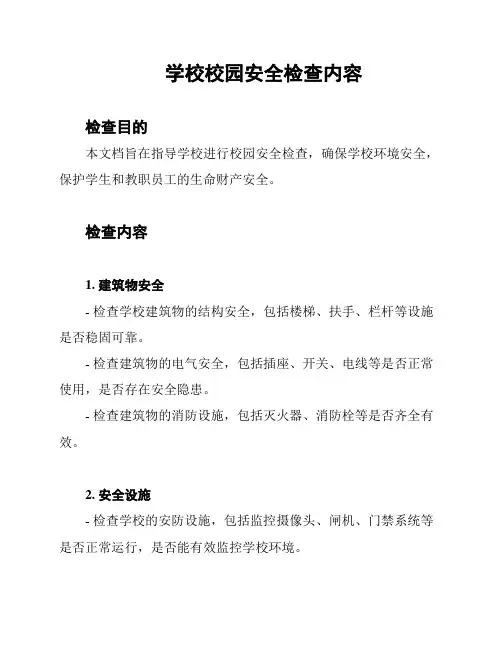 学校校园安全检查内容

检查目的

本文档旨在指导学校进行校园安全检查，确保学校环境安全，保护学生和教职员工的生命财产安全。

检查内容

1. 建筑物安全

- 检查学校建筑物的结构安全，包括楼梯、扶手、栏杆等设施是否稳固可靠。

- 检查建筑物的电气安全，包括插座、开关、电线等是否正常使用，是否存在安全隐患。

- 检查建筑物的消防设施，包括灭火器、消防栓等是否齐全有效。

2. 安全设施

- 检查学校的安防设施，包括监控摄像头、闸机、门禁系统等是否正常运行，是否能有效监控学校环境。